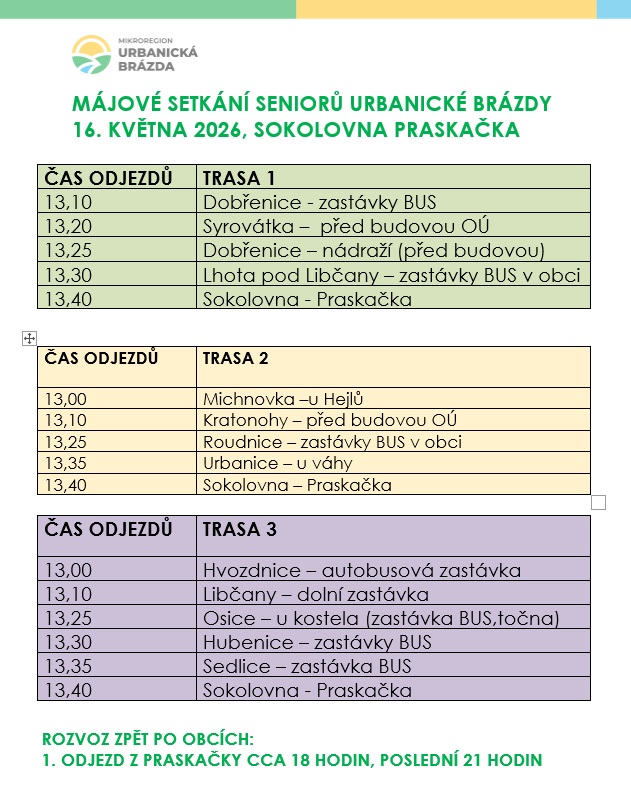 MIKROREGION
URBANICKÁ
BRÁZDA

MÁJOVÉ SETKÁNÍ SENIORŮ URBANICKÉ BRÁZDY
16. KVĚTNA 2026, SOKOLOVNA PRASKAČKA

| ČAS ODJEZDŮ | TRASA 1 |
|---|---|
| 13,10 | Dobřenice - zastávky BUS |
| 13,20 | Syrovátka – před budovou OÚ |
| 13,25 | Dobřenice – nádraží (před budovou) |
| 13,30 | Lhota pod Libčany – zastávky BUS v obci |
| 13,40 | Sokolovna - Praskačka |

| ČAS ODJEZDŮ | TRASA 2 |
|---|---|
| 13,00 | Michnovka –u Hejlů |
| 13,10 | Kratonohy – před budovou OÚ |
| 13,25 | Roudnice – zastávky BUS v obci |
| 13,35 | Urbanice – u váhy |
| 13,40 | Sokolovna – Praskačka |

| ČAS ODJEZDŮ | TRASA 3 |
|---|---|
| 13,00 | Hvozdnice – autobusová zastávka |
| 13,10 | Libčany – dolní zastávka |
| 13,25 | Osice – u kostela (zastávka BUS,točna) |
| 13,30 | Hubenice – zastávky BUS |
| 13,35 | Sedlice – zastávka BUS |
| 13,40 | Sokolovna - Praskačka |

ROZVOZ ZPĚT PO OBCÍCH:
1. ODJEZD Z PRASKAČKY CCA 18 HODIN, POSLEDNÍ 21 HODIN